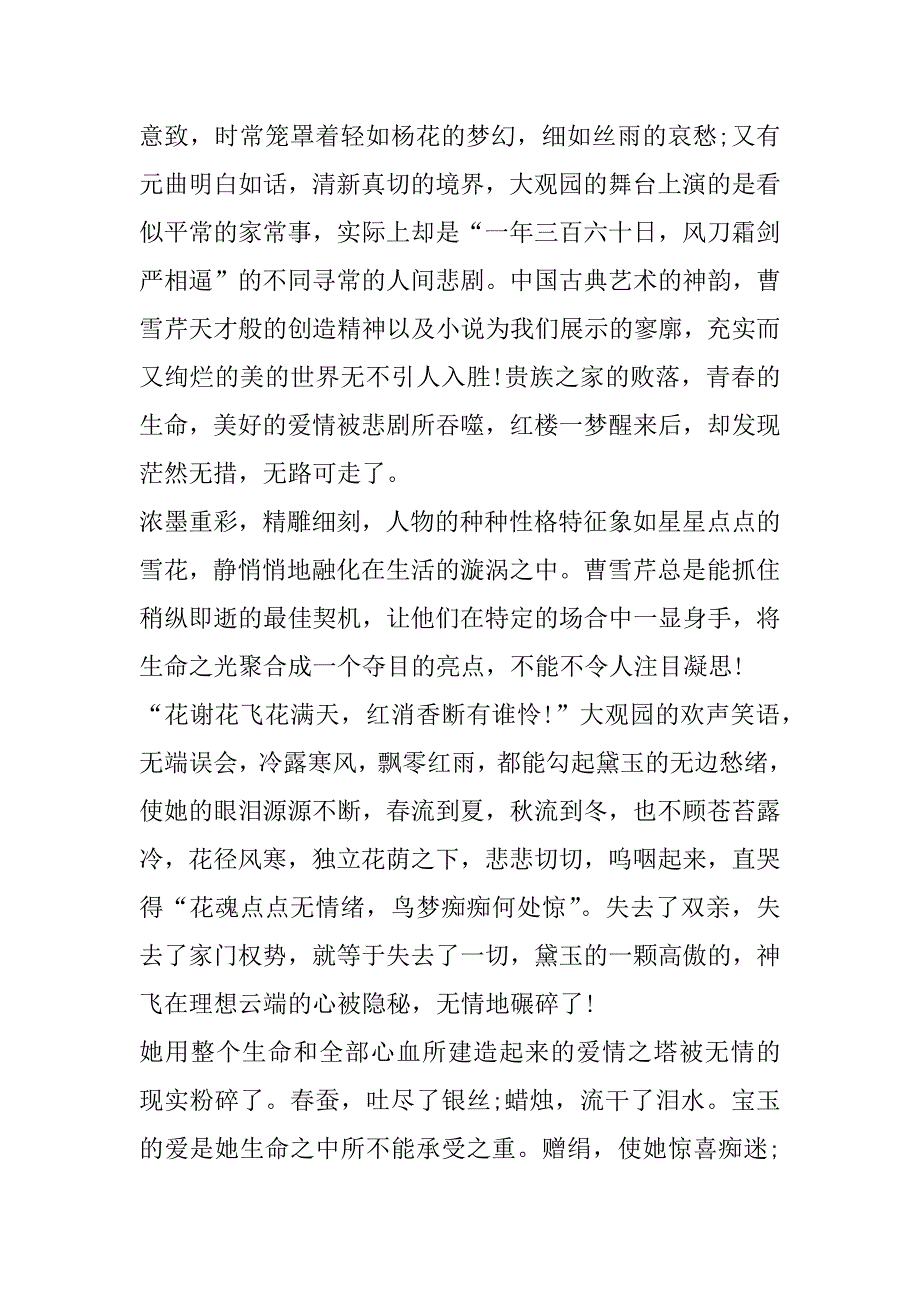 意致，时常笼罩着轻如杨花的梦幻，细如丝雨的哀愁;又有元曲明白如话，清新真切的境界，大观园的舞台上演的是看似平常的家常事，实际上却是“一年三百六十日，风刀霜剑严相逼”的不同寻常的人间悲剧。中国古典艺术的神韵，曹雪芹天才般的创造精神以及小说为我们展示的寥廓，充实而又绚烂的美的世界无不引人入胜!贵族之家的败落，青春的生命，美好的爱情被悲剧所吞噬，红楼一梦醒来后，却发现茫然无措，无路可走了。

浓墨重彩，精雕细刻，人物的种种性格特征象如星星点点的雪花，静悄悄地融化在生活的漩涡之中。曹雪芹总是能抓住稍纵即逝的最佳契机，让他们在特定的场合中一显身手，将生命之光聚合成一个夺目的亮点，不能不令人注目凝思!

“花谢花飞花满天，红消香断有谁怜!”大观园的欢声笑语，无端误会，冷露寒风，飘零红雨，都能勾起黛玉的无边愁绪，使她的眼泪源源不断，春流到夏，秋流到冬，也不顾苍苔露冷，花径风寒，独立花荫之下，悲悲切切，呜咽起来，直哭得“花魂点点无情绪，鸟梦痴痴何处惊”。失去了双亲，失去了家门权势，就等于失去了一切，黛玉的一颗高傲的，神飞在理想云端的心被隐秘，无情地碾碎了!

她用整个生命和全部心血所建造起来的爱情之塔被无情的现实粉碎了。春蚕，吐尽了银丝;蜡烛，流干了泪水。宝玉的爱是她生命之中所不能承受之重。赠绢，使她惊喜痴迷;